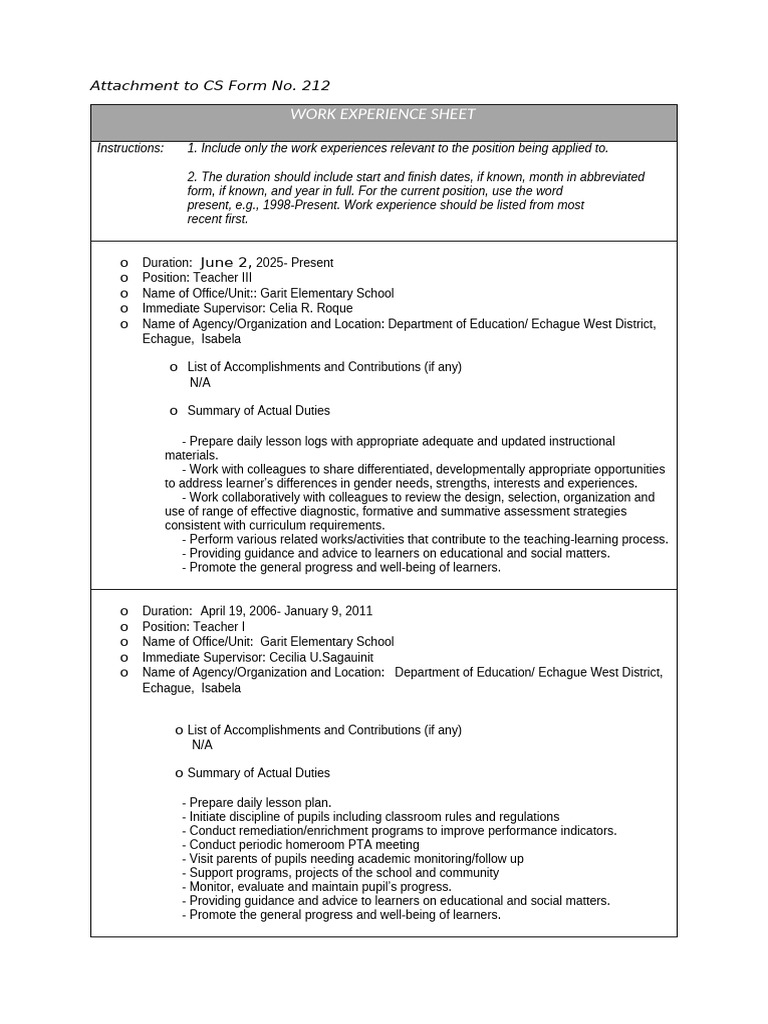 Attachment to CS Form No. 212

WORK EXPERIENCE SHEET

Instructions: 1. Include only the work experiences relevant to the position being applied to.

2. The duration should include start and finish dates, if known, month in abbreviated form, if known, and year in full. For the current position, use the word present, e.g., 1998-Present. Work experience should be listed from most recent first.

o Duration: June 2, 2025- Present
o Position: Teacher III
o Name of Office/Unit:: Garit Elementary School
o Immediate Supervisor: Celia R. Roque
o Name of Agency/Organization and Location: Department of Education/ Echague West District, Echague, Isabela

o List of Accomplishments and Contributions (if any)
N/A

o Summary of Actual Duties

- Prepare daily lesson logs with appropriate adequate and updated instructional materials.
- Work with colleagues to share differentiated, developmentally appropriate opportunities to address learner's differences in gender needs, strengths, interests and experiences.
- Work collaboratively with colleagues to review the design, selection, organization and use of range of effective diagnostic, formative and summative assessment strategies consistent with curriculum requirements.
- Perform various related works/activities that contribute to the teaching-learning process.
- Providing guidance and advice to learners on educational and social matters.
- Promote the general progress and well-being of learners.

o Duration: April 19, 2006- January 9, 2011
o Position: Teacher I
o Name of Office/Unit: Garit Elementary School
o Immediate Supervisor: Cecilia U.Sagauinit
o Name of Agency/Organization and Location: Department of Education/ Echague West District, Echague, Isabela

o List of Accomplishments and Contributions (if any)
N/A

o Summary of Actual Duties

- Prepare daily lesson plan.
- Initiate discipline of pupils including classroom rules and regulations
- Conduct remediation/enrichment programs to improve performance indicators.
- Conduct periodic homeroom PTA meeting
- Visit parents of pupils needing academic monitoring/follow up
- Support programs, projects of the school and community
- Monitor, evaluate and maintain pupil's progress.
- Providing guidance and advice to learners on educational and social matters.
- Promote the general progress and well-being of learners.